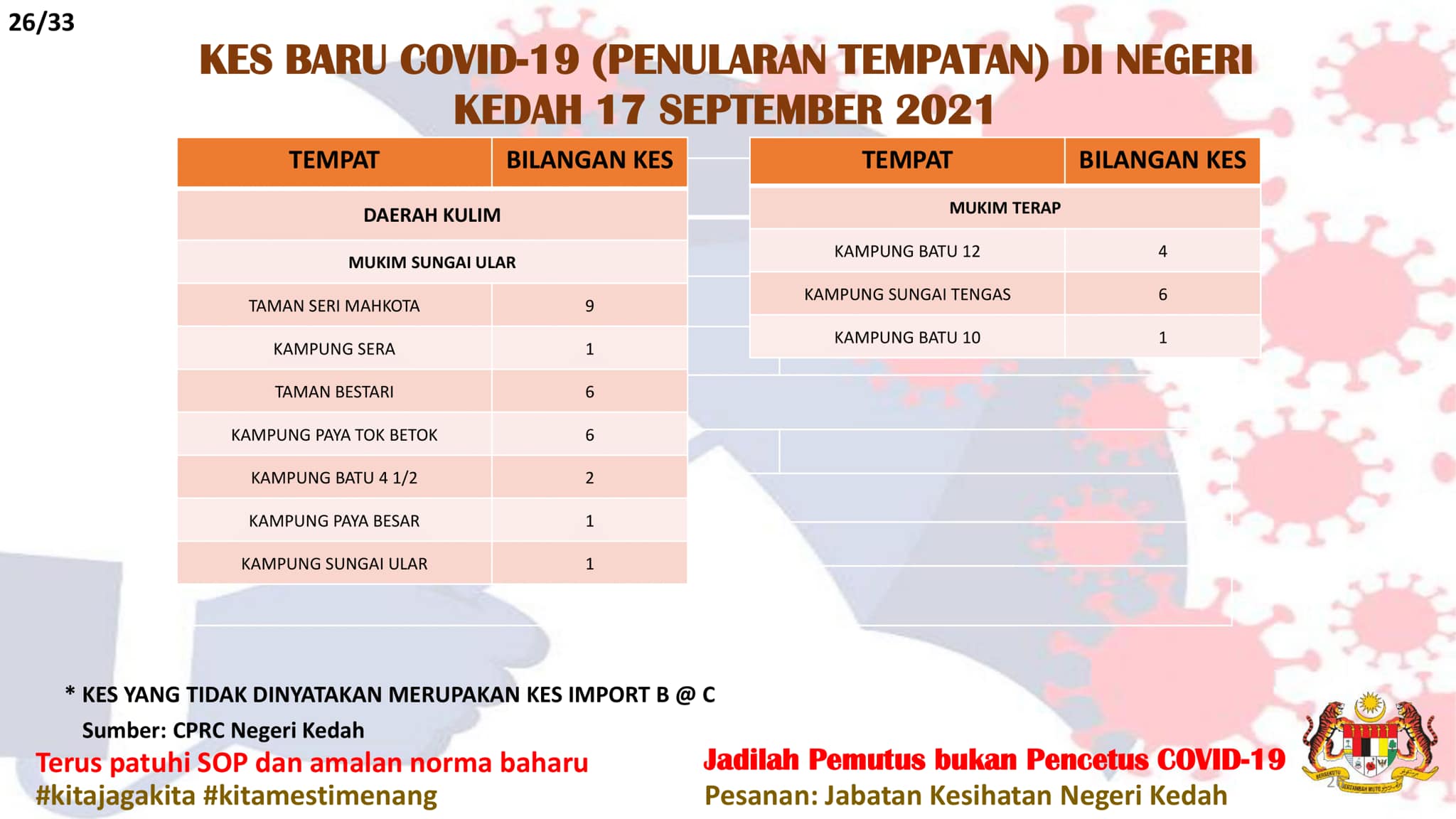 26/33

KES BARU COVID-19 (PENULARAN TEMPATAN) DI NEGERI KEDAH 17 SEPTEMBER 2021

| TEMPAT | BILANGAN KES |
|---|---|
| DAERAH KULIM | |
| MUKIM SUNGAI ULAR | |
| TAMAN SERI MAHKOTA | 9 |
| KAMPUNG SERA | 1 |
| TAMAN BESTARI | 6 |
| KAMPUNG PAYA TOK BETOK | 6 |
| KAMPUNG BATU 4 1/2 | 2 |
| KAMPUNG PAYA BESAR | 1 |
| KAMPUNG SUNGAI ULAR | 1 |

| TEMPAT | BILANGAN KES |
|---|---|
| MUKIM TERAP | |
| KAMPUNG BATU 12 | 4 |
| KAMPUNG SUNGAI TENGAS | 6 |
| KAMPUNG BATU 10 | 1 |

* KES YANG TIDAK DINYATAKAN MERUPAKAN KES IMPORT B @ C
Sumber: CPRC Negeri Kedah

Terus patuhi SOP dan amalan norma baharu
#kitajagakita #kitamestimenang

Jadilah Pemutus bukan Pencetus COVID-19
Pesanan: Jabatan Kesihatan Negeri Kedah